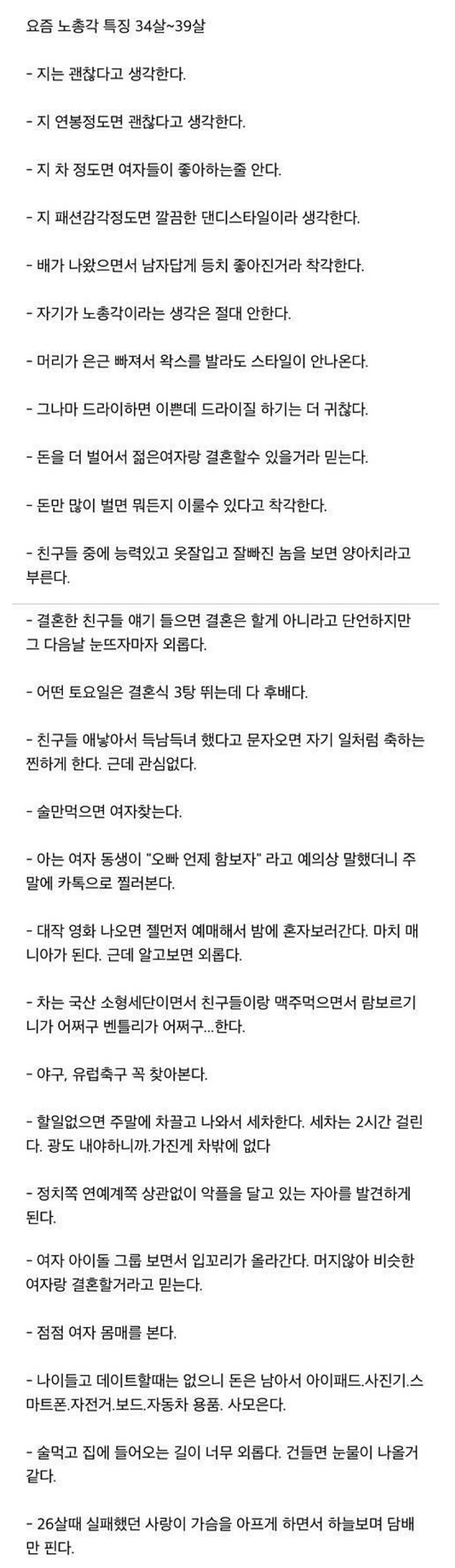 요즘 노총각 특징 34살~39살

- 지는 괜찮다고 생각한다.

- 지 연봉정도면 괜찮다고 생각한다.

- 지 차 정도면 여자들이 좋아하는줄 안다.

- 지 패션감각정도면 깔끔한 댄디스타일이라 생각한다.

- 배가 나왔으면서 남자답게 등치 좋아진거라 착각한다.

- 자기가 노총각이라는 생각은 절대 안한다.

- 머리가 은근 빠져서 왁스를 발라도 스타일이 안나온다.

- 그나마 드라이하면 이쁜데 드라이질 하기는 더 귀찮다.

- 돈을 더 벌어서 젊은여자랑 결혼할수 있을거라 믿는다.

- 돈만 많이 벌면 뭐든지 이룰수 있다고 착각한다.

- 친구들 중에 능력있고 옷잘입고 잘빠진 놈을 보면 양아치라고 부른다.

- 결혼한 친구들 얘기 들으면 결혼은 할게 아니라고 단언하지만 그 다음날 눈뜨자마자 외롭다.

- 어떤 토요일은 결혼식 3탕 뛰는데 다 후배다.

- 친구들 애낳아서 득남득녀 했다고 문자오면 자기 일처럼 축하는 찐하게 한다. 근데 관심없다.

- 술만먹으면 여자찾는다.

- 아는 여자 동생이 "오빠 언제 함보자" 라고 예의상 말했더니 주말에 카톡으로 찔러본다.

- 대작 영화 나오면 젤먼저 예매해서 밤에 혼자보러간다. 마치 매니아가 된다. 근데 알고보면 외롭다.

- 차는 국산 소형세단이면서 친구들이랑 맥주먹으면서 람보르기니가 어쩌구 벤틀리가 어쩌구...한다.

- 야구, 유럽축구 꼭 찾아본다.

- 할일없으면 주말에 차끌고 나와서 세차한다. 세차는 2시간 걸린다. 광도 내야하니까.가진게 차밖에 없다

- 정치쪽 연예계쪽 상관없이 악플을 달고 있는 자아를 발견하게 된다.

- 여자 아이돌 그룹 보면서 입꼬리가 올라간다. 머지않아 비슷한 여자랑 결혼할거라고 믿는다.

- 점점 여자 몸매를 본다.

- 나이들고 데이트할때는 없으니 돈은 남아서 아이패드.사진기.스마트폰.자전거.보드.자동차 용품. 사모은다.

- 술먹고 집에 들어오는 길이 너무 외롭다. 건들면 눈물이 나올거 같다.

- 26살때 실패했던 사랑이 가슴을 아프게 하면서 하늘보며 담배만 핀다.